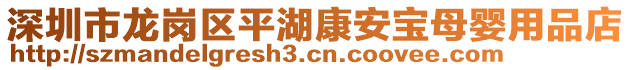 深圳市龙岗区平湖康安宝母婴用品店
http://szmandelgresh3.cn.coovee.com